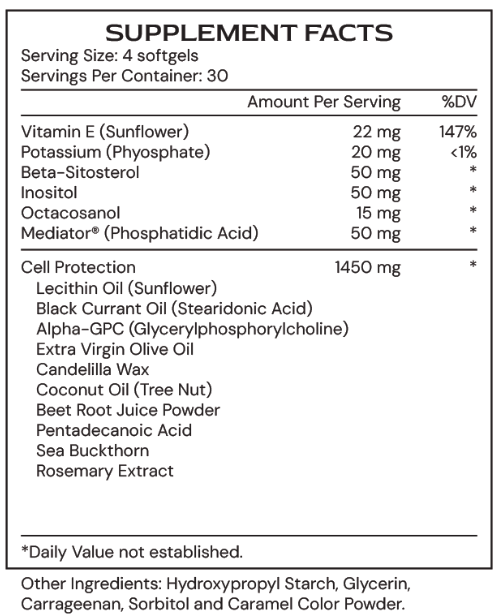 SUPPLEMENT FACTS
Serving Size: 4 softgels
Servings Per Container: 30

| | Amount Per Serving | %DV |
|---|---|---|
| Vitamin E (Sunflower) | 22 mg | 147% |
| Potassium (Phyosphate) | 20 mg | <1% |
| Beta-Sitosterol | 50 mg | * |
| Inositol | 50 mg | * |
| Octacosanol | 15 mg | * |
| Mediator® (Phosphatidic Acid) | 50 mg | * |
| Cell Protection | 1450 mg | * |
| Lecithin Oil (Sunflower) | | |
| Black Currant Oil (Stearidonic Acid) | | |
| Alpha-GPC (Glycerylphosphorylcholine) | | |
| Extra Virgin Olive Oil | | |
| Candelilla Wax | | |
| Coconut Oil (Tree Nut) | | |
| Beet Root Juice Powder | | |
| Pentadecanoic Acid | | |
| Sea Buckthorn | | |
| Rosemary Extract | | |

*Daily Value not established.

Other Ingredients: Hydroxypropyl Starch, Glycerin, Carrageenan, Sorbitol and Caramel Color Powder.